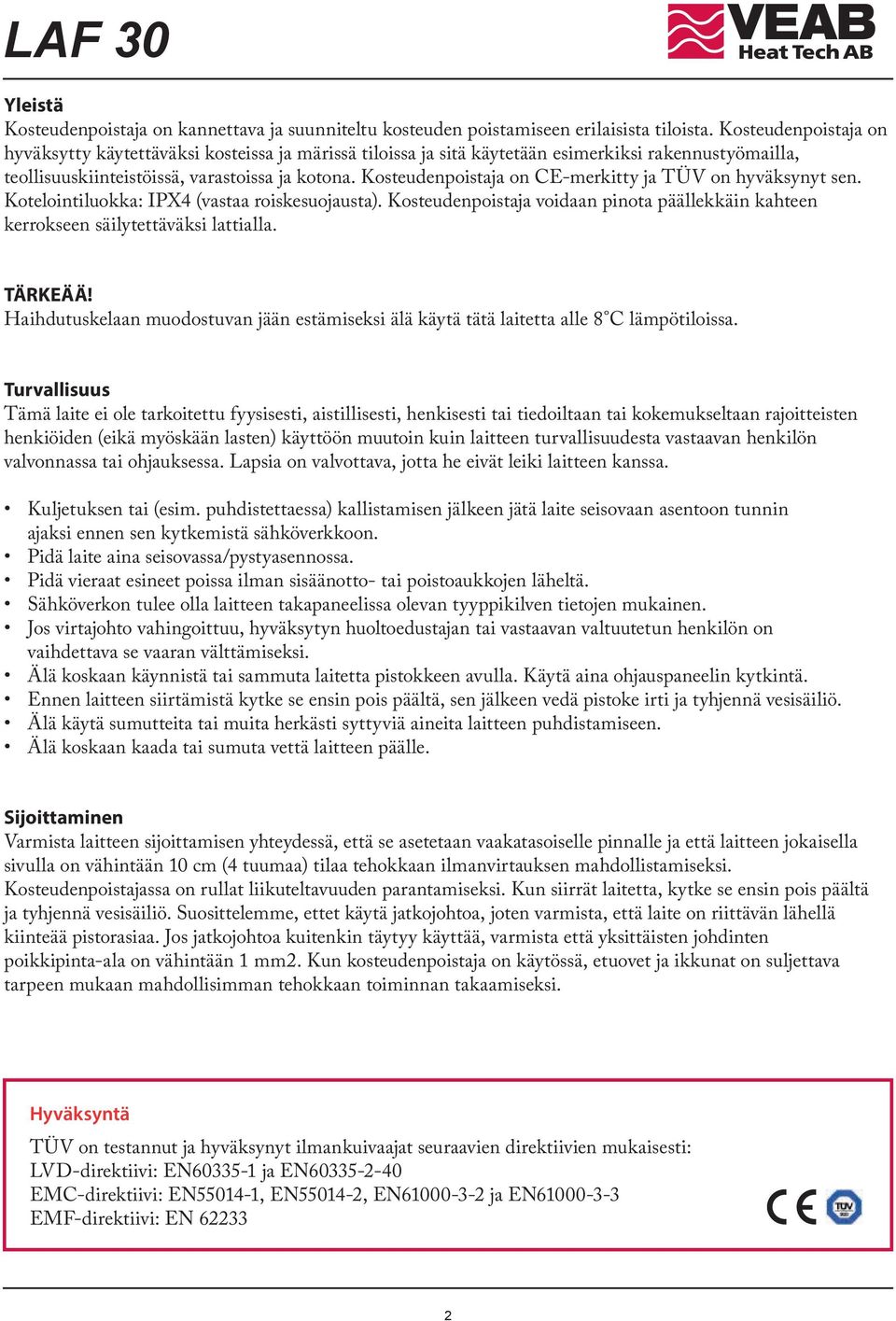 LAF 30

VEAB Heat Tech AB

Yleistä
Kosteudenpoistaja on kannettava ja suunniteltu kosteuden poistamiseen erilaisista tiloista. Kosteudenpoistaja on hyväksytty käytettäväksi kosteissa ja märissä tiloissa ja sitä käytetään esimerkiksi rakennustyömailla, teollisuuskiinteistöissä, varastoissa ja kotona. Kosteudenpoistaja on CE-merkitty ja TÜV on hyväksynyt sen. Kotelointiluokka: IPX4 (vastaa roiskesuojausta). Kosteudenpoistaja voidaan pinota päällekkäin kahteen kerrokseen säilytettäväksi lattialla.

TÄRKEÄÄ!
Haihdutuskelaan muodostuvan jään estämiseksi älä käytä tätä laitetta alle 8°C lämpötiloissa.

Turvallisuus
Tämä laite ei ole tarkoitettu fyysisesti, aistillisesti, henkisesti tai tiedoiltaan tai kokemukseltaan rajoitteisten henkiöiden (eikä myöskään lasten) käyttöön muutoin kuin laitteen turvallisuudesta vastaavan henkilön valvonnassa tai ohjauksessa. Lapsia on valvottava, jotta he eivät leiki laitteen kanssa.

• Kuljetuksen tai (esim. puhdistettaessa) kallistamisen jälkeen jätä laite seisovaan asentoon tunnin ajaksi ennen sen kytkemistä sähköverkkoon.
• Pidä laite aina seisovassa/pystyasennossa.
• Pidä vieraat esineet poissa ilman sisäänotto- tai poistoaukkojen läheltä.
• Sähköverkon tulee olla laitteen takapaneelissa olevan tyyppikilven tietojen mukainen.
• Jos virtajohto vahingoittuu, hyväksytyn huoltoedustajan tai vastaavan valtuutetun henkilön on vaihdettava se vaaran välttämiseksi.
• Älä koskaan käynnistä tai sammuta laitetta pistokkeen avulla. Käytä aina ohjauspaneelin kytkintä.
• Ennen laitteen siirtämistä kytke se ensin pois päältä, sen jälkeen vedä pistoke irti ja tyhjennä vesisäiliö.
• Älä käytä sumutteita tai muita herkästi syttyviä aineita laitteen puhdistamiseen.
• Älä koskaan kaada tai sumuta vettä laitteen päälle.

Sijoittaminen
Varmista laitteen sijoittamisen yhteydessä, että se asetetaan vaakatasoiselle pinnalle ja että laitteen jokaisella sivulla on vähintään 10 cm (4 tuumaa) tilaa tehokkaan ilmanvirtauksen mahdollistamiseksi. Kosteudenpoistajassa on rullat liikuteltavuuden parantamiseksi. Kun siirrät laitetta, kytke se ensin pois päältä ja tyhjennä vesisäiliö. Suosittelemme, ettet käytä jatkojohtoa, joten varmista, että laite on riittävän lähellä kiinteää pistorasiaa. Jos jatkojohtoa kuitenkin täytyy käyttää, varmista että yksittäisten johdinten poikkipinta-ala on vähintään 1 mm2. Kun kosteudenpoistaja on käytössä, etuovet ja ikkunat on suljettava tarpeen mukaan mahdollisimman tehokkaan toiminnan takaamiseksi.

Hyväksyntä
TÜV on testannut ja hyväksynyt ilmankuivaajat seuraavien direktiivien mukaisesti:
LVD-direktiivi: EN60335-1 ja EN60335-2-40
EMC-direktiivi: EN55014-1, EN55014-2, EN61000-3-2 ja EN61000-3-3
EMF-direktiivi: EN 62233

CE TÜV

2